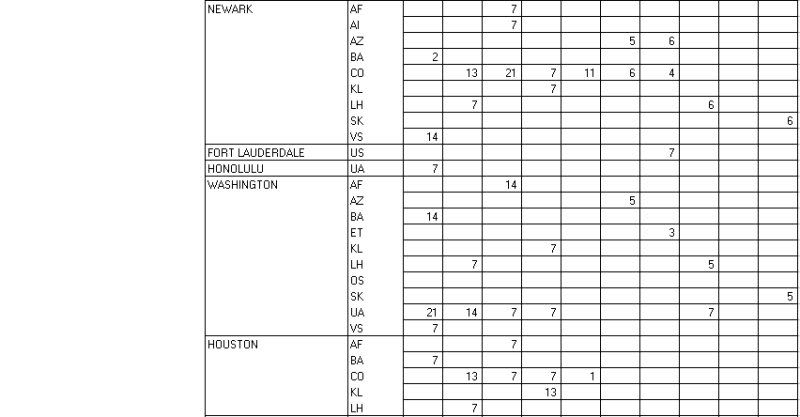 | | | | | | | | | | | | |
|---|---|---|---|---|---|---|---|---|---|---|---|
| NEWARK | AF | | | 7 | | | | | | | |
| | AI | | | 7 | | | | | | | |
| | AZ | | | | | | 5 | 6 | | | |
| | BA | 2 | | | | | | | | | |
| | CO | | 13 | 21 | 7 | 11 | 6 | 4 | | | |
| | KL | | | | 7 | | | | | | |
| | LH | | 7 | | | | | | 6 | | |
| | SK | | | | | | | | | | 6 |
| | VS | 14 | | | | | | | | | |
| FORT LAUDERDALE | US | | | | | | | 7 | | | |
| HONOLULU | UA | 7 | | | | | | | | | |
| WASHINGTON | AF | | | 14 | | | | | | | |
| | AZ | | | | | | 5 | | | | |
| | BA | 14 | | | | | | | | | |
| | ET | | | | | | | 3 | | | |
| | KL | | | | 7 | | | | | | |
| | LH | | 7 | | | | | | 5 | | |
| | OS | | | | | | | | | | |
| | SK | | | | | | | | | | 5 |
| | UA | 21 | 14 | 7 | 7 | | | | 7 | | |
| | VS | 7 | | | | | | | | | |
| HOUSTON | AF | | | 7 | | | | | | | |
| | BA | 7 | | | | | | | | | |
| | CO | | 13 | 7 | 7 | 1 | | | | | |
| | KL | | | | 13 | | | | | | |
| | LH | | 7 | | | | | | | | |